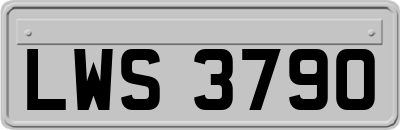 LWS 3790